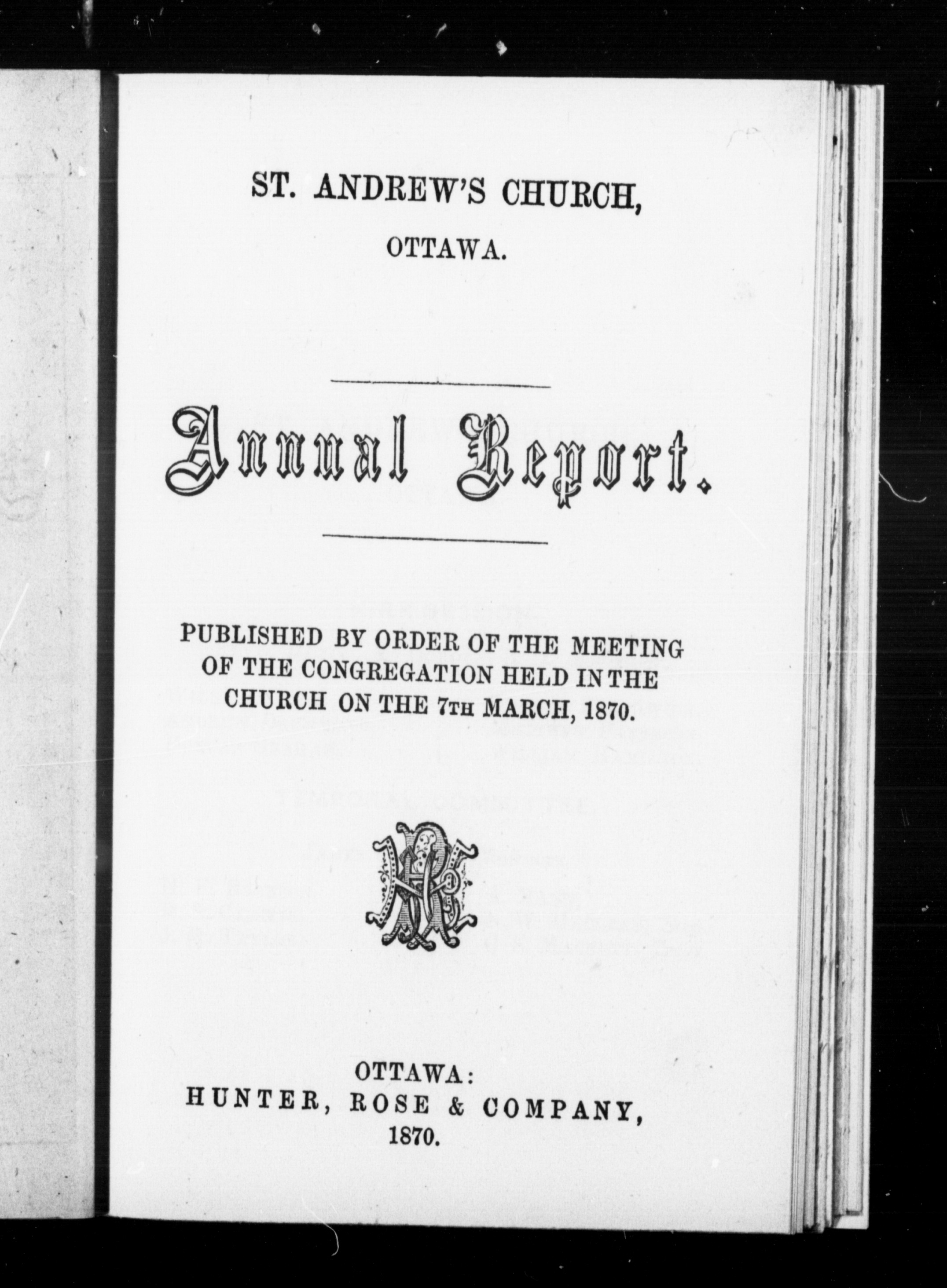 ST. ANDREW'S CHURCH,
OTTAWA.

Annual Report.

PUBLISHED BY ORDER OF THE MEETING OF THE CONGREGATION HELD IN THE CHURCH ON THE 7TH MARCH, 1870.

OTTAWA:
HUNTER, ROSE & COMPANY,
1870.